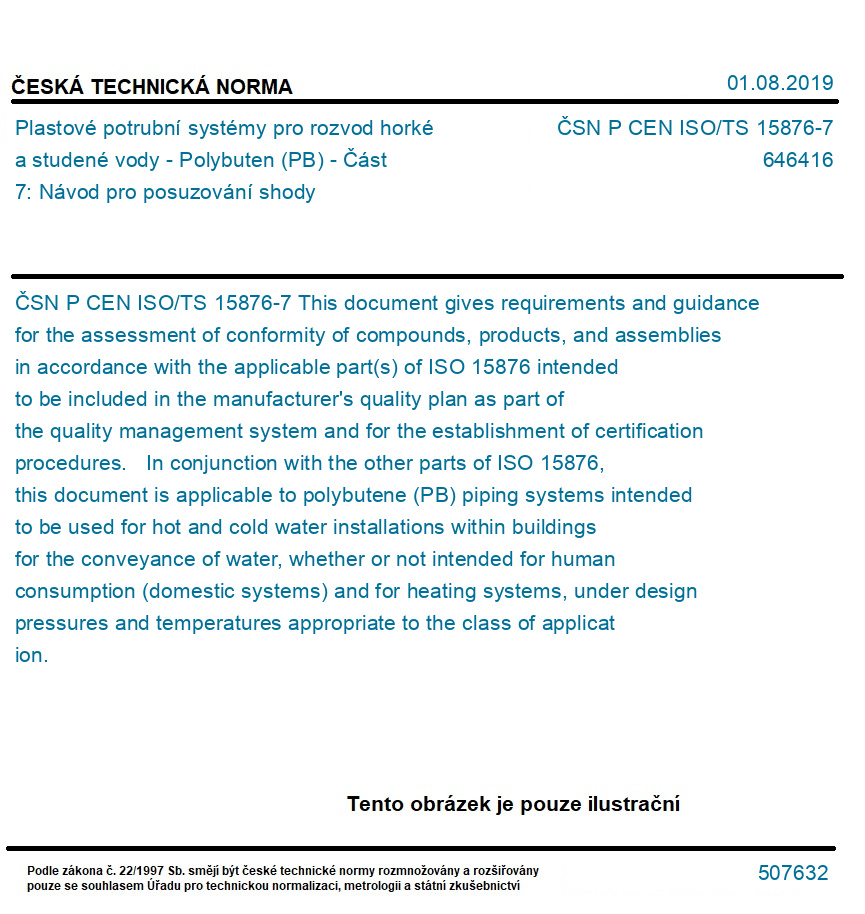 ČESKÁ TECHNICKÁ NORMA

01.08.2019

Plastové potrubní systémy pro rozvod horké a studené vody - Polybuten (PB) - Část 7: Návod pro posuzování shody

ČSN P CEN ISO/TS 15876-7
646416

ČSN P CEN ISO/TS 15876-7 This document gives requirements and guidance for the assessment of conformity of compounds, products, and assemblies in accordance with the applicable part(s) of ISO 15876 intended to be included in the manufacturer's quality plan as part of the quality management system and for the establishment of certification procedures. In conjunction with the other parts of ISO 15876, this document is applicable to polybutene (PB) piping systems intended to be used for hot and cold water installations within buildings for the conveyance of water, whether or not intended for human consumption (domestic systems) and for heating systems, under design pressures and temperatures appropriate to the class of applicat ion.

Tento obrázek je pouze ilustrační

Podle zákona č. 22/1997 Sb. smějí být české technické normy rozmnožovány a rozšiřovány pouze se souhlasem Úřadu pro technickou normalizaci, metrologii a státní zkušebnictví

507632